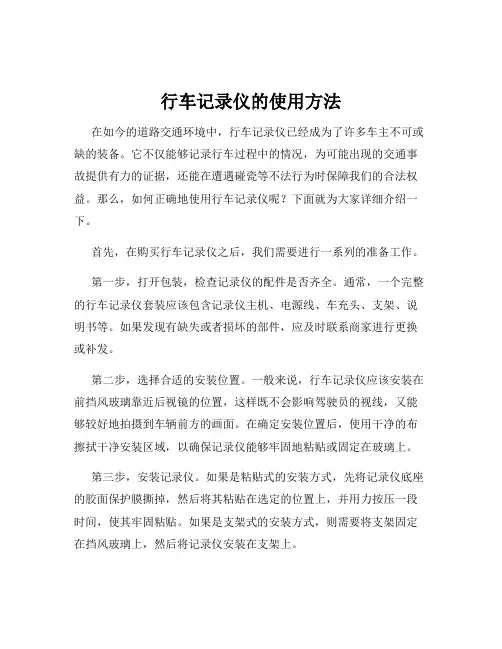 行车记录仪的使用方法

在如今的道路交通环境中，行车记录仪已经成为了许多车主不可或缺的装备。它不仅能够记录行车过程中的情况，为可能出现的交通事故提供有力的证据，还能在遭遇碰瓷等不法行为时保障我们的合法权益。那么，如何正确地使用行车记录仪呢？下面就为大家详细介绍一下。

首先，在购买行车记录仪之后，我们需要进行一系列的准备工作。

第一步，打开包装，检查记录仪的配件是否齐全。通常，一个完整的行车记录仪套装应该包含记录仪主机、电源线、车充头、支架、说明书等。如果发现有缺失或者损坏的部件，应及时联系商家进行更换或补发。

第二步，选择合适的安装位置。一般来说，行车记录仪应该安装在前挡风玻璃靠近后视镜的位置，这样既不会影响驾驶员的视线，又能够较好地拍摄到车辆前方的画面。在确定安装位置后，使用干净的布擦拭干净安装区域，以确保记录仪能够牢固地粘贴或固定在玻璃上。

第三步，安装记录仪。如果是粘贴式的安装方式，先将记录仪底座的胶面保护膜撕掉，然后将其粘贴在选定的位置上，并用力按压一段时间，使其牢固粘贴。如果是支架式的安装方式，则需要将支架固定在挡风玻璃上，然后将记录仪安装在支架上。